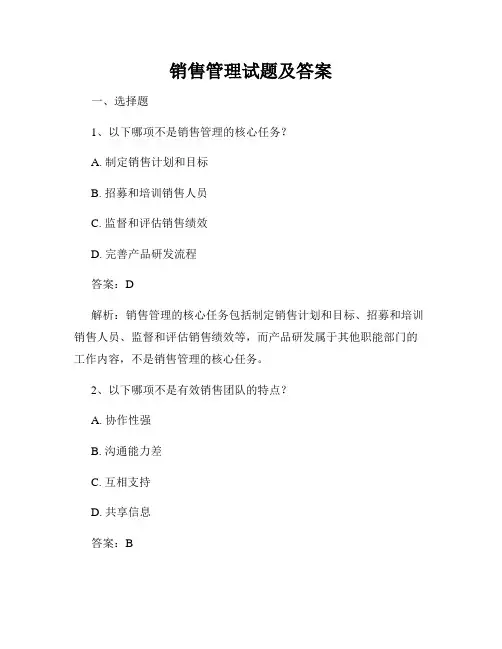 销售管理试题及答案

一、选择题

1、以下哪项不是销售管理的核心任务？

A. 制定销售计划和目标

B. 招募和培训销售人员

C. 监督和评估销售绩效

D. 完善产品研发流程

答案：D

解析：销售管理的核心任务包括制定销售计划和目标、招募和培训销售人员、监督和评估销售绩效等，而产品研发属于其他职能部门的工作内容，不是销售管理的核心任务。

2、以下哪项不是有效销售团队的特点？

A. 协作性强

B. 沟通能力差

C. 互相支持

D. 共享信息

答案：B